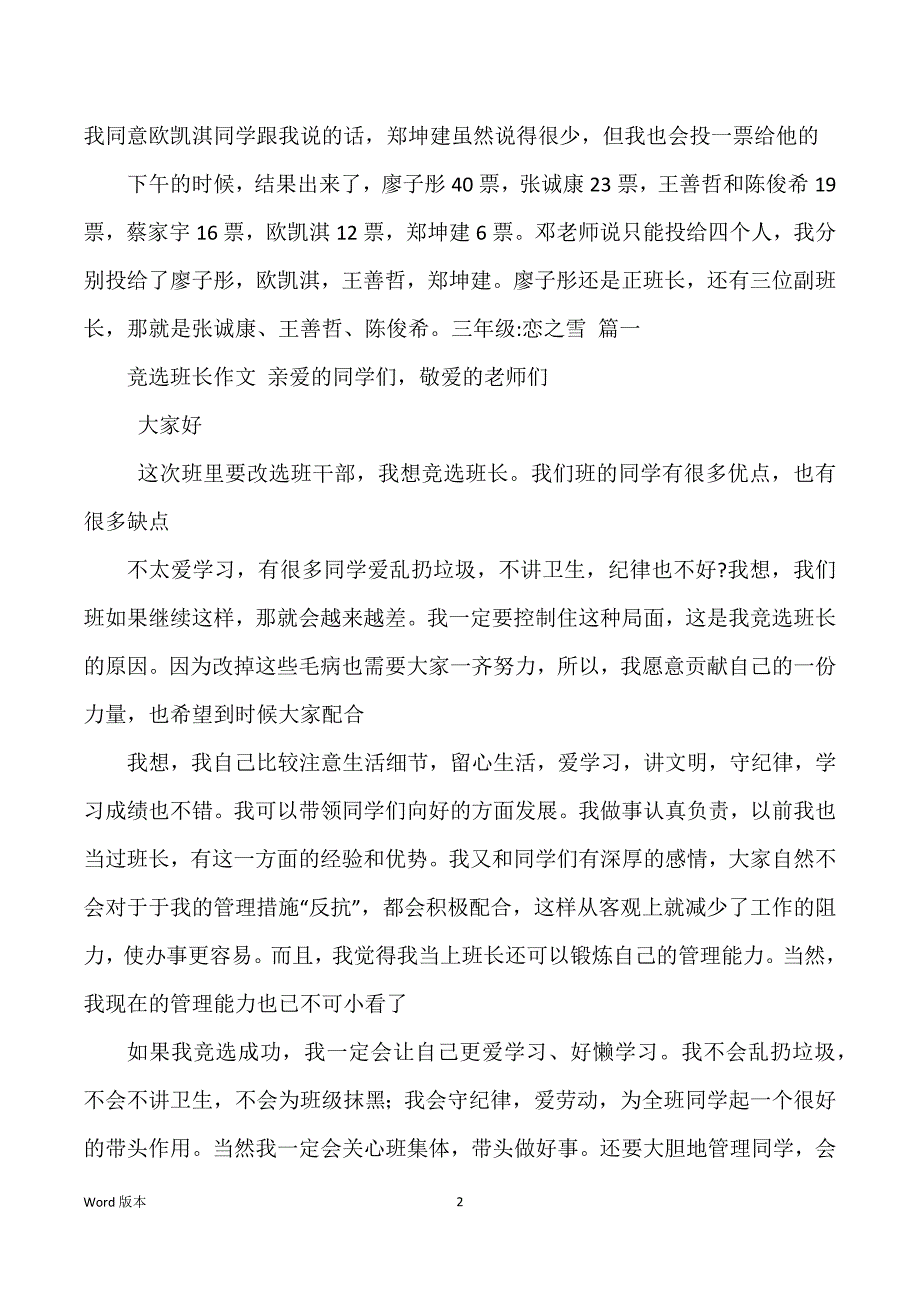 我同意欧凯淇同学跟我说的话，郑坤建虽然说得很少，但我也会投一票给他的

下午的时候，结果出来了，廖子彤 40 票，张诚康 23 票，王善哲和陈俊希 19 票，蔡家宇 16 票，欧凯淇 12 票，郑坤建 6 票。邓老师说只能投给四个人，我分别投给了廖子彤，欧凯淇，王善哲，郑坤建。廖子彤还是正班长，还有三位副班长，那就是张诚康、王善哲、陈俊希。三年级:恋之雪 篇一

竞选班长作文 亲爱的同学们，敬爱的老师们

大家好

这次班里要改选班干部，我想竞选班长。我们班的同学有很多优点，也有很多缺点

不太爱学习，有很多同学爱乱扔垃圾，不讲卫生，纪律也不好?我想，我们班如果继续这样，那就会越来越差。我一定要控制住这种局面，这是我竞选班长的原因。因为改掉这些毛病也需要大家一齐努力，所以，我愿意贡献自己的一份力量，也希望到时候大家配合

我想，我自己比较注意生活细节，留心生活，爱学习，讲文明，守纪律，学习成绩也不错。我可以带领同学们向好的方面发展。我做事认真负责，以前我也当过班长，有这一方面的经验和优势。我又和同学们有深厚的感情，大家自然不会对于于我的管理措施“反抗”，都会积极配合，这样从客观上就减少了工作的阻力，使办事更容易。而且，我觉得我当上班长还可以锻炼自己的管理能力。当然，我现在的管理能力也已不可小看了

如果我竞选成功，我一定会让自己更爱学习、好懒学习。我不会乱扔垃圾，不会不讲卫生，不会为班级抹黑；我会守纪律，爱劳动，为全班同学起一个很好的带头作用。当然我一定会关心班集体，带头做好事。还要大胆地管理同学，会

Word 版本

2